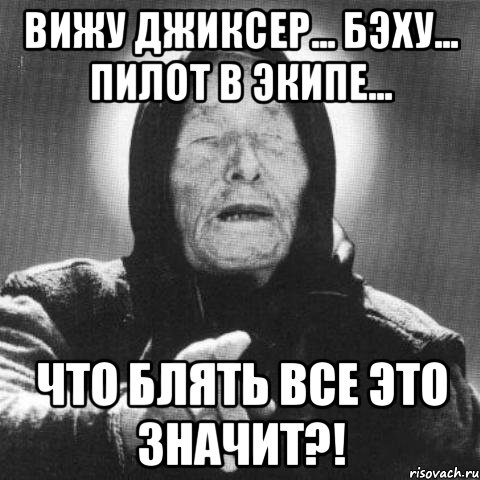 ВИЖУ ДЖИКСЕР... БЭХУ... ПИЛОТ В ЭКИПЕ...

ЧТО БЛЯТЬ ВСЕ ЭТО ЗНАЧИТ?!

risovach.ru